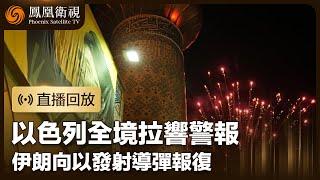 鳳凰衛視
Phoenix Satellite TV

直播回放

以色列全境拉響警報
伊朗向以發射導彈報復